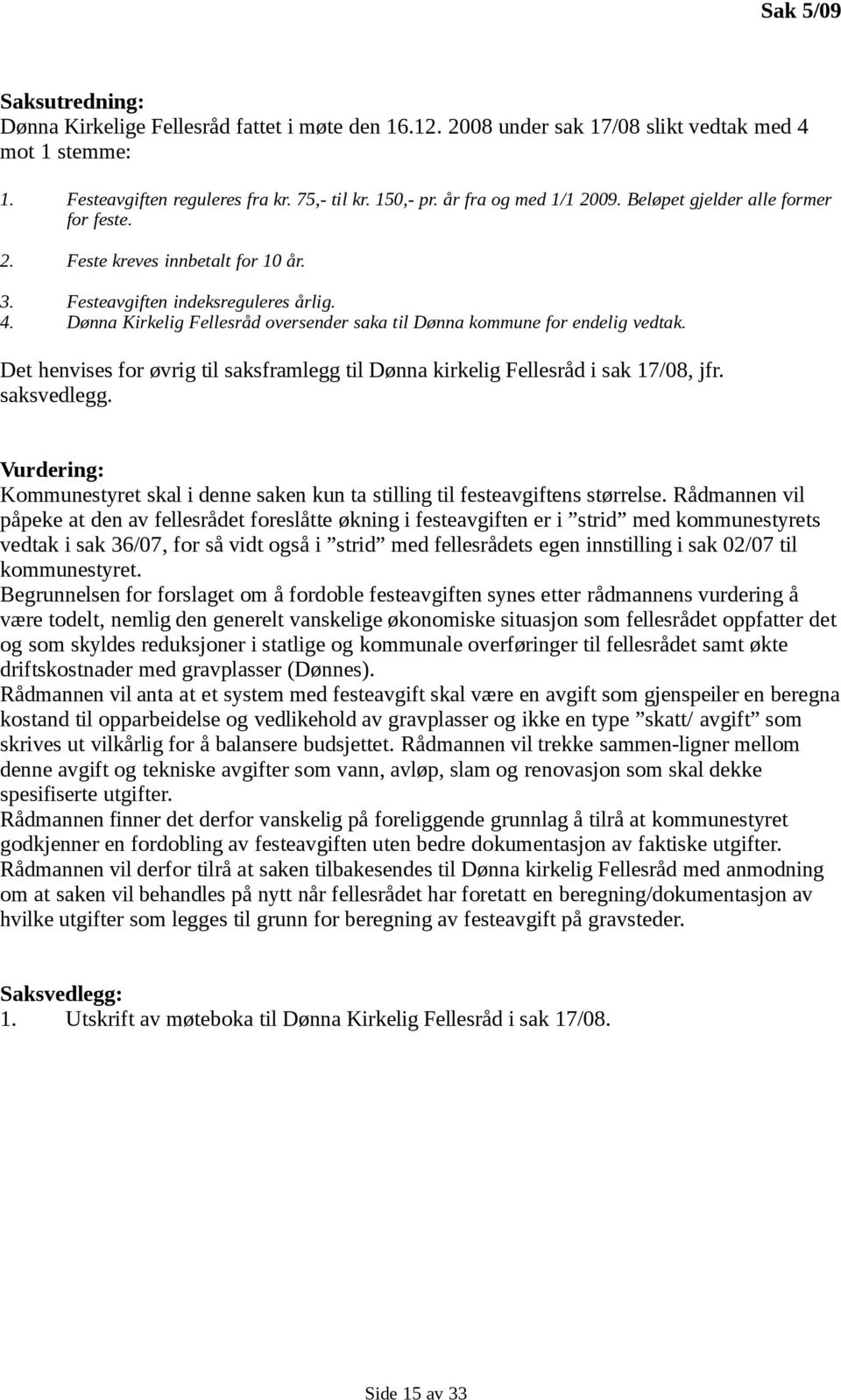 Sak 5/09

Saksutredning:
Dønna Kirkelige Fellesråd fattet i møte den 16.12. 2008 under sak 17/08 slikt vedtak med 4 mot 1 stemme:

1. Festeavgiften reguleres fra kr. 75,- til kr. 150,- pr. år fra og med 1/1 2009. Beløpet gjelder alle former for feste.
2. Feste kreves innbetalt for 10 år.
3. Festeavgiften indeksreguleres årlig.
4. Dønna Kirkelig Fellesråd oversender saka til Dønna kommune for endelig vedtak.

Det henvises for øvrig til saksframlegg til Dønna kirkelig Fellesråd i sak 17/08, jfr. saksvedlegg.

Vurdering:
Kommunestyret skal i denne saken kun ta stilling til festeavgiftens størrelse. Rådmannen vil påpeke at den av fellesrådet foreslåtte økning i festeavgiften er i ”strid” med kommunestyrets vedtak i sak 36/07, for så vidt også i ”strid” med fellesrådets egen innstilling i sak 02/07 til kommunestyret.
Begrunnelsen for forslaget om å fordoble festeavgiften synes etter rådmannens vurdering å være todelt, nemlig den generelt vanskelige økonomiske situasjon som fellesrådet oppfatter det og som skyldes reduksjoner i statlige og kommunale overføringer til fellesrådet samt økte driftskostnader med gravplasser (Dønnes).
Rådmannen vil anta at et system med festeavgift skal være en avgift som gjenspeiler en beregna kostand til opparbeidelse og vedlikehold av gravplasser og ikke en type ”skatt/ avgift” som skrives ut vilkårlig for å balansere budsjettet. Rådmannen vil trekke sammen-ligner mellom denne avgift og tekniske avgifter som vann, avløp, slam og renovasjon som skal dekke spesifiserte utgifter.
Rådmannen finner det derfor vanskelig på foreliggende grunnlag å tilrå at kommunestyret godkjenner en fordobling av festeavgiften uten bedre dokumentasjon av faktiske utgifter.
Rådmannen vil derfor tilrå at saken tilbakesendes til Dønna kirkelig Fellesråd med anmodning om at saken vil behandles på nytt når fellesrådet har foretatt en beregning/dokumentasjon av hvilke utgifter som legges til grunn for beregning av festeavgift på gravsteder.

Saksvedlegg:
1. Utskrift av møteboka til Dønna Kirkelig Fellesråd i sak 17/08.

Side 15 av 33